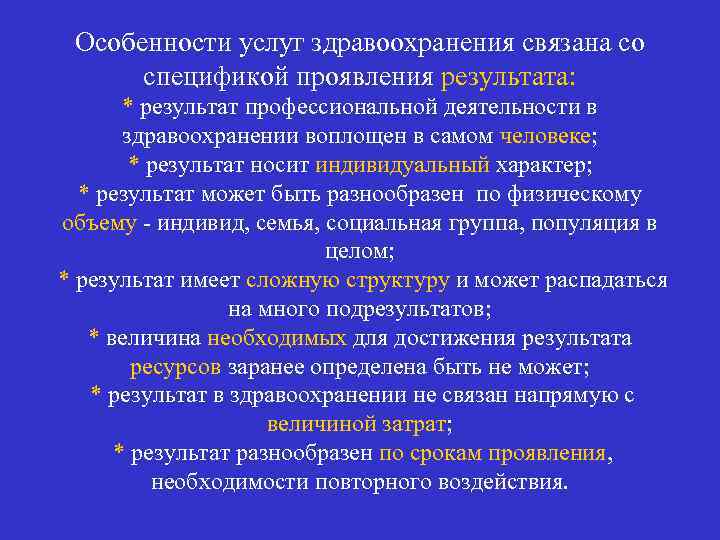 Особенности услуг здравоохранения связана со спецификой проявления результата:
* результат профессиональной деятельности в здравоохранении воплощен в самом человеке;
* результат носит индивидуальный характер;
* результат может быть разнообразен по физическому объему - индивид, семья, социальная группа, популяция в целом;
* результат имеет сложную структуру и может распадаться на много подрезультатов;
* величина необходимых для достижения результата ресурсов заранее определена быть не может;
* результат в здравоохранении не связан напрямую с величиной затрат;
* результат разнообразен по срокам проявления, необходимости повторного воздействия.